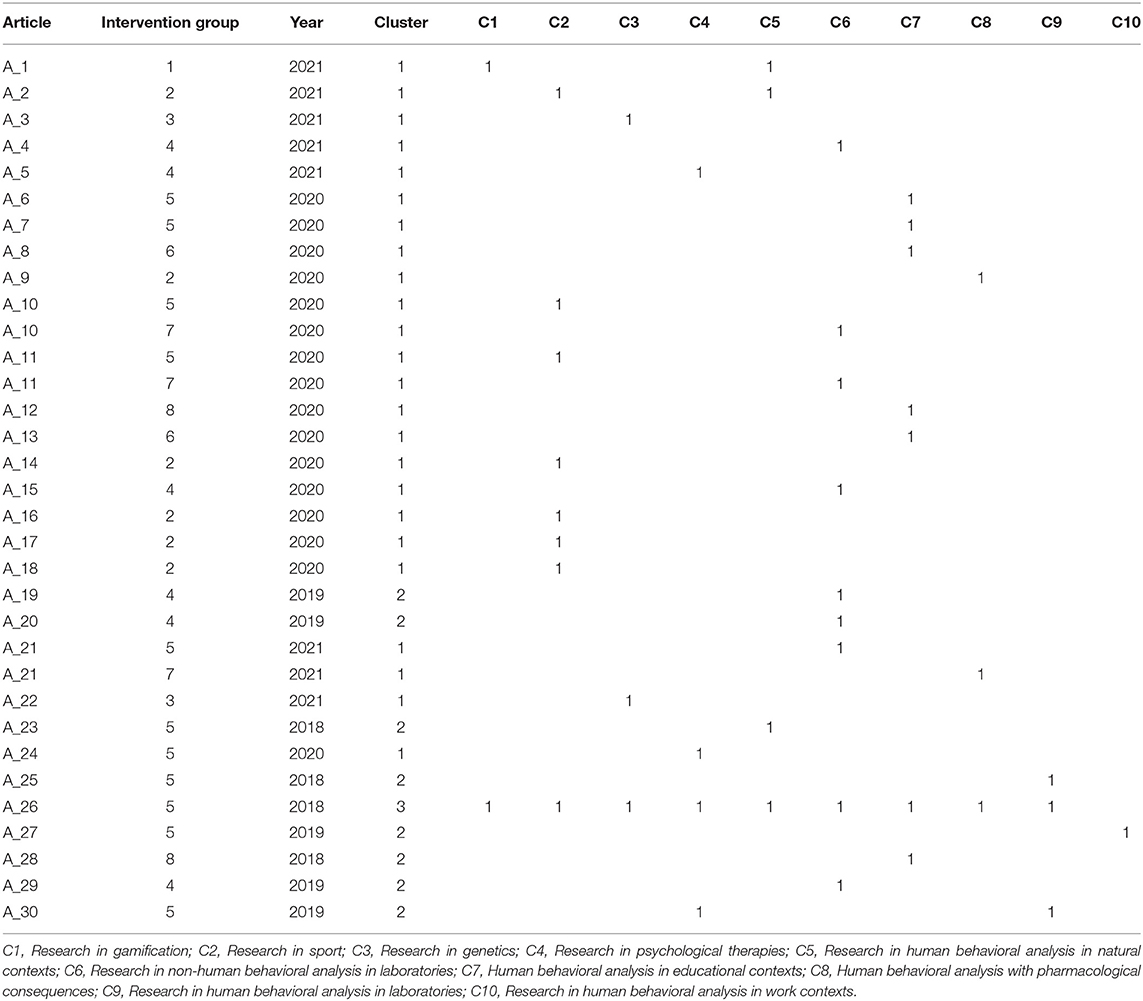 | Article | Intervention group | Year | Cluster | C1 | C2 | C3 | C4 | C5 | C6 | C7 | C8 | C9 | C10 |
|---|---|---|---|---|---|---|---|---|---|---|---|---|---|
| A_1 | 1 | 2021 | 1 | 1 | | | | 1 | | | | | |
| A_2 | 2 | 2021 | 1 | | 1 | | | 1 | | | | | |
| A_3 | 3 | 2021 | 1 | | | 1 | | | | | | | |
| A_4 | 4 | 2021 | 1 | | | | | | 1 | | | | |
| A_5 | 4 | 2021 | 1 | | | | 1 | | | | | | |
| A_6 | 5 | 2020 | 1 | | | | | | | 1 | | | |
| A_7 | 5 | 2020 | 1 | | | | | | | 1 | | | |
| A_8 | 6 | 2020 | 1 | | | | | | | 1 | | | |
| A_9 | 2 | 2020 | 1 | | | | | | | | 1 | | |
| A_10 | 5 | 2020 | 1 | | 1 | | | | | | | | |
| A_10 | 7 | 2020 | 1 | | | | | | 1 | | | | |
| A_11 | 5 | 2020 | 1 | | 1 | | | | | | | | |
| A_11 | 7 | 2020 | 1 | | | | | | 1 | | | | |
| A_12 | 8 | 2020 | 1 | | | | | | | 1 | | | |
| A_13 | 6 | 2020 | 1 | | | | | | | 1 | | | |
| A_14 | 2 | 2020 | 1 | | 1 | | | | | | | | |
| A_15 | 4 | 2020 | 1 | | | | | | 1 | | | | |
| A_16 | 2 | 2020 | 1 | | 1 | | | | | | | | |
| A_17 | 2 | 2020 | 1 | | 1 | | | | | | | | |
| A_18 | 2 | 2020 | 1 | | 1 | | | | | | | | |
| A_19 | 4 | 2019 | 2 | | | | | | 1 | | | | |
| A_20 | 4 | 2019 | 2 | | | | | | 1 | | | | |
| A_21 | 5 | 2021 | 1 | | | | | | 1 | | | | |
| A_21 | 7 | 2021 | 1 | | | | | | | | 1 | | |
| A_22 | 3 | 2021 | 1 | | | 1 | | | | | | | |
| A_23 | 5 | 2018 | 2 | | | | | 1 | | | | | |
| A_24 | 5 | 2020 | 1 | | | | 1 | | | | | | |
| A_25 | 5 | 2018 | 2 | | | | | | | | | 1 | |
| A_26 | 5 | 2018 | 3 | 1 | 1 | 1 | 1 | 1 | 1 | 1 | 1 | 1 | |
| A_27 | 5 | 2019 | 2 | | | | | | | | | | 1 |
| A_28 | 8 | 2018 | 2 | | | | | | | 1 | | | |
| A_29 | 4 | 2019 | 2 | | | | | | 1 | | | | |
| A_30 | 5 | 2019 | 2 | | | | 1 | | | | | 1 | |

C1, Research in gamification; C2, Research in sport; C3, Research in genetics; C4, Research in psychological therapies; C5, Research in human behavioral analysis in natural contexts; C6, Research in non-human behavioral analysis in laboratories; C7, Human behavioral analysis in educational contexts; C8, Human behavioral analysis with pharmacological consequences; C9, Research in human behavioral analysis in laboratories; C10, Research in human behavioral analysis in work contexts.